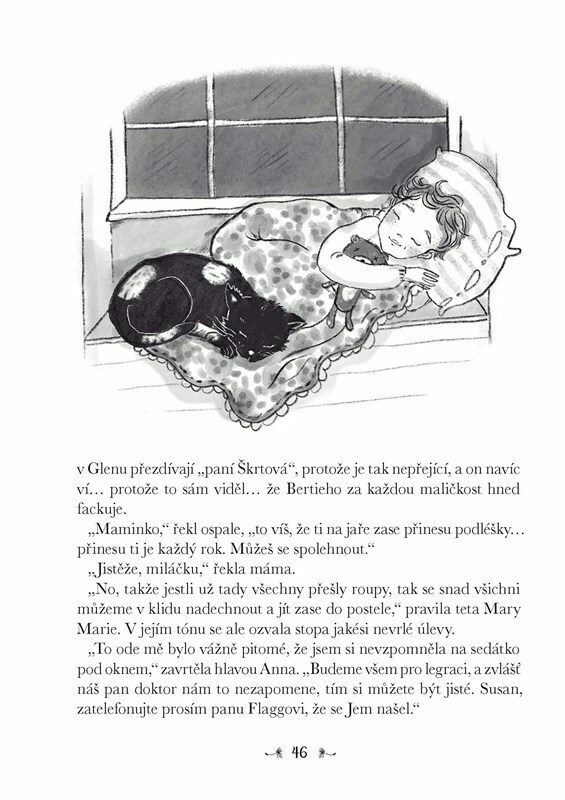 v Glenu přezdívají „paní Škrtová“, protože je tak nepřející, a on navíc ví… protože to sám viděl… že Bertieho za každou maličkost hned fackuje.

„Maminko,“ řekl ospale, „to víš, že ti na jaře zase přinesu podléšky… přinesu ti je každý rok. Můžeš se spolehnout.“

„Jistěže, miláčku,“ řekla máma.

„No, takže jestli už tady všechny přešly roupy, tak se snad všichni můžeme v klidu nadechnout a jít zase do postele,“ pravila teta Mary Marie. V jejím tónu se ale ozvala stopa jakési nevrlé úlevy.

„To ode mě bylo vážně pitomé, že jsem si nevzpomněla na sedátko pod oknem,“ zavrtěla hlavou Anna. „Budeme všem pro legraci, a zvlášť náš pan doktor nám to nezapomene, tím si můžete být jisté. Susan, zatelefonujte prosím panu Flaggovi, že se Jem našel.“

46